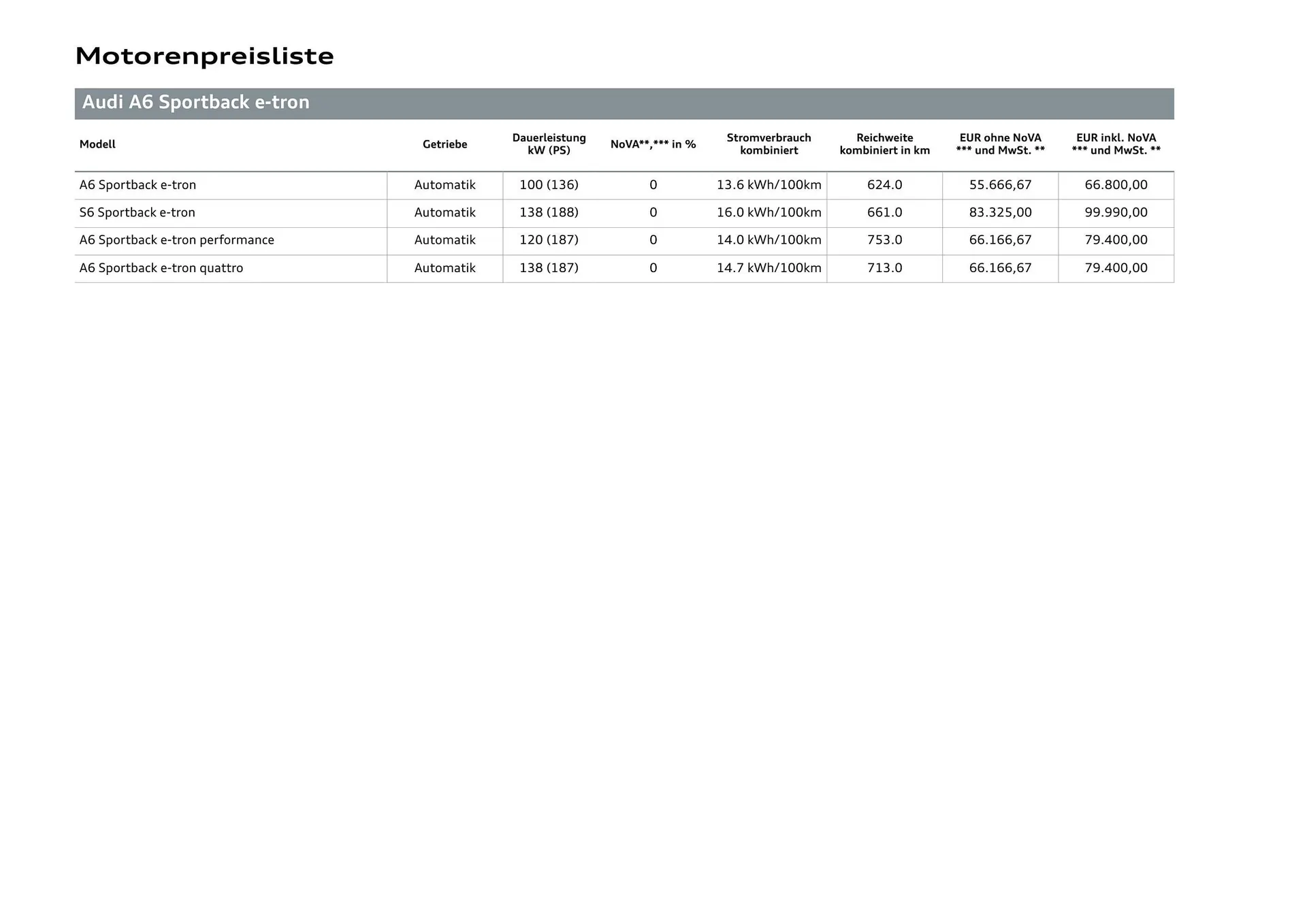 Motorenpreisliste

Audi A6 Sportback e-tron

| Modell | Getriebe | Dauerleistung kW (PS) | NoVA**,*** in % | Stromverbrauch kombiniert | Reichweite kombiniert in km | EUR ohne NoVA *** und MwSt. ** | EUR inkl. NoVA *** und MwSt. ** |
|---|---|---|---|---|---|---|---|
| A6 Sportback e-tron | Automatik | 100 (136) | 0 | 13.6 kWh/100km | 624.0 | 55.666,67 | 66.800,00 |
| S6 Sportback e-tron | Automatik | 138 (188) | 0 | 16.0 kWh/100km | 661.0 | 83.325,00 | 99.990,00 |
| A6 Sportback e-tron performance | Automatik | 120 (187) | 0 | 14.0 kWh/100km | 753.0 | 66.166,67 | 79.400,00 |
| A6 Sportback e-tron quattro | Automatik | 138 (187) | 0 | 14.7 kWh/100km | 713.0 | 66.166,67 | 79.400,00 |